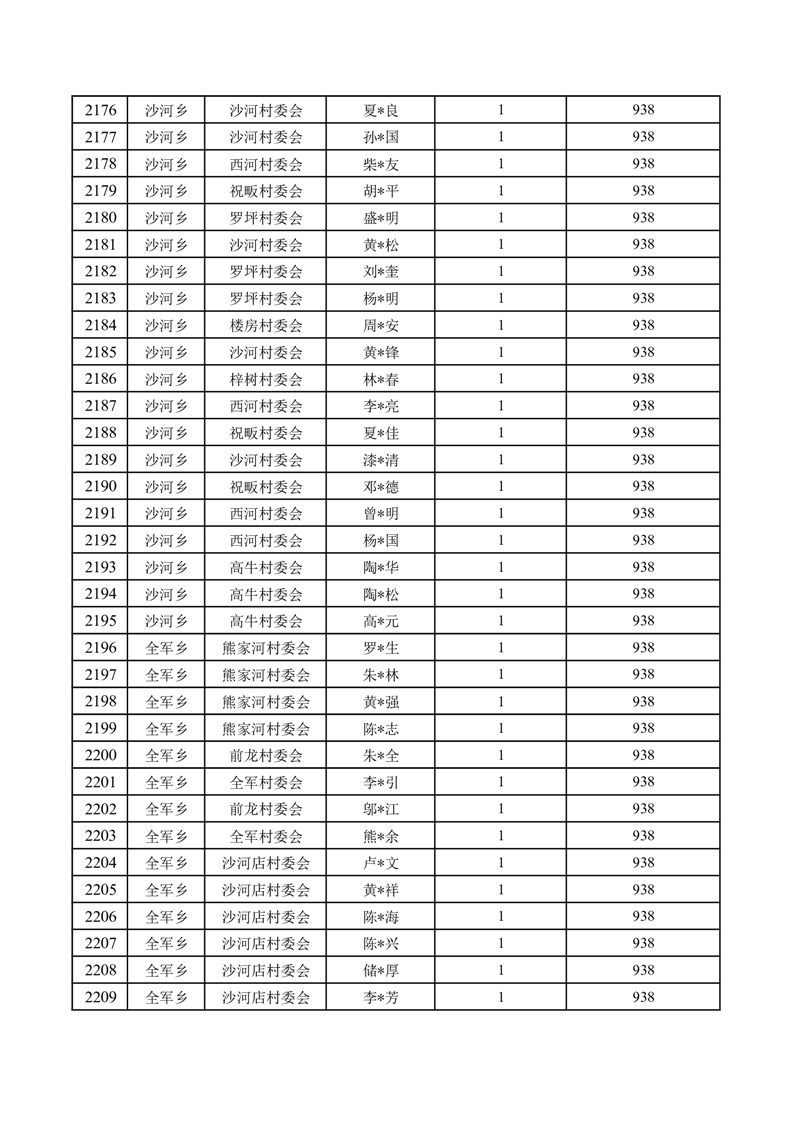 | 2176 | 沙河乡 | 沙河村委会 | 夏*良 | 1 | 938 |
|---|---|---|---|---|---|
| 2177 | 沙河乡 | 沙河村委会 | 孙*国 | 1 | 938 |
| 2178 | 沙河乡 | 西河村委会 | 柴*友 | 1 | 938 |
| 2179 | 沙河乡 | 祝畈村委会 | 胡*平 | 1 | 938 |
| 2180 | 沙河乡 | 罗坪村委会 | 盛*明 | 1 | 938 |
| 2181 | 沙河乡 | 沙河村委会 | 黄*松 | 1 | 938 |
| 2182 | 沙河乡 | 罗坪村委会 | 刘*奎 | 1 | 938 |
| 2183 | 沙河乡 | 罗坪村委会 | 杨*明 | 1 | 938 |
| 2184 | 沙河乡 | 楼房村委会 | 周*安 | 1 | 938 |
| 2185 | 沙河乡 | 沙河村委会 | 黄*锋 | 1 | 938 |
| 2186 | 沙河乡 | 梓树村委会 | 林*春 | 1 | 938 |
| 2187 | 沙河乡 | 西河村委会 | 李*亮 | 1 | 938 |
| 2188 | 沙河乡 | 祝畈村委会 | 夏*佳 | 1 | 938 |
| 2189 | 沙河乡 | 沙河村委会 | 漆*清 | 1 | 938 |
| 2190 | 沙河乡 | 祝畈村委会 | 邓*德 | 1 | 938 |
| 2191 | 沙河乡 | 西河村委会 | 曾*明 | 1 | 938 |
| 2192 | 沙河乡 | 西河村委会 | 杨*国 | 1 | 938 |
| 2193 | 沙河乡 | 高牛村委会 | 陶*华 | 1 | 938 |
| 2194 | 沙河乡 | 高牛村委会 | 陶*松 | 1 | 938 |
| 2195 | 沙河乡 | 高牛村委会 | 高*元 | 1 | 938 |
| 2196 | 全军乡 | 熊家河村委会 | 罗*生 | 1 | 938 |
| 2197 | 全军乡 | 熊家河村委会 | 朱*林 | 1 | 938 |
| 2198 | 全军乡 | 熊家河村委会 | 黄*强 | 1 | 938 |
| 2199 | 全军乡 | 熊家河村委会 | 陈*志 | 1 | 938 |
| 2200 | 全军乡 | 前龙村委会 | 朱*全 | 1 | 938 |
| 2201 | 全军乡 | 全军村委会 | 李*引 | 1 | 938 |
| 2202 | 全军乡 | 前龙村委会 | 邬*江 | 1 | 938 |
| 2203 | 全军乡 | 全军村委会 | 熊*余 | 1 | 938 |
| 2204 | 全军乡 | 沙河店村委会 | 卢*文 | 1 | 938 |
| 2205 | 全军乡 | 沙河店村委会 | 黄*祥 | 1 | 938 |
| 2206 | 全军乡 | 沙河店村委会 | 陈*海 | 1 | 938 |
| 2207 | 全军乡 | 沙河店村委会 | 陈*兴 | 1 | 938 |
| 2208 | 全军乡 | 沙河店村委会 | 储*厚 | 1 | 938 |
| 2209 | 全军乡 | 沙河店村委会 | 李*芳 | 1 | 938 |